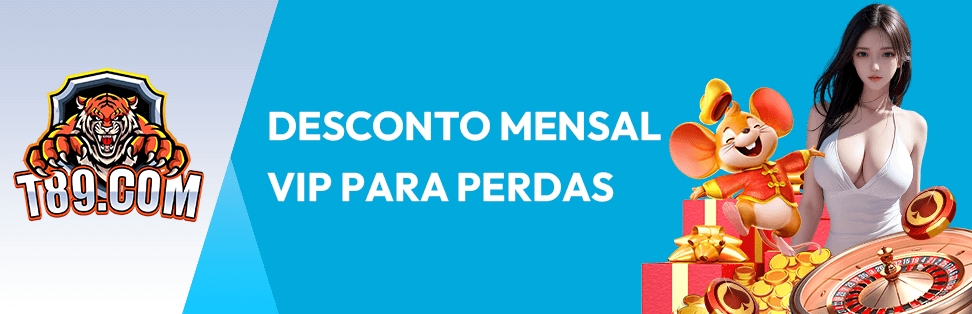 T89.COM

DESCONTO MENSAL VIP PARA PERDAS